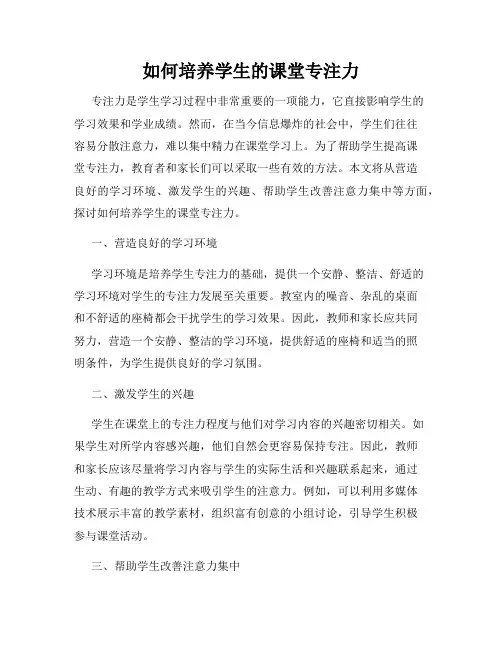 如何培养学生的课堂专注力

专注力是学生学习过程中非常重要的一项能力，它直接影响学生的学习效果和学业成绩。然而，在当今信息爆炸的社会中，学生们往往容易分散注意力，难以集中精力在课堂学习上。为了帮助学生提高课堂专注力，教育者和家长们可以采取一些有效的方法。本文将从营造良好的学习环境、激发学生的兴趣、帮助学生改善注意力集中等方面，探讨如何培养学生的课堂专注力。

一、营造良好的学习环境

学习环境是培养学生专注力的基础，提供一个安静、整洁、舒适的学习环境对学生的专注力发展至关重要。教室内的噪音、杂乱的桌面和不舒适的座椅都会干扰学生的学习效果。因此，教师和家长应共同努力，营造一个安静、整洁的学习环境，提供舒适的座椅和适当的照明条件，为学生提供良好的学习氛围。

二、激发学生的兴趣

学生在课堂上的专注力程度与他们对学习内容的兴趣密切相关。如果学生对所学内容感兴趣，他们自然会更容易保持专注。因此，教师和家长应该尽量将学习内容与学生的实际生活和兴趣联系起来，通过生动、有趣的教学方式来吸引学生的注意力。例如，可以利用多媒体技术展示丰富的教学素材，组织富有创意的小组讨论，引导学生积极参与课堂活动。

三、帮助学生改善注意力集中